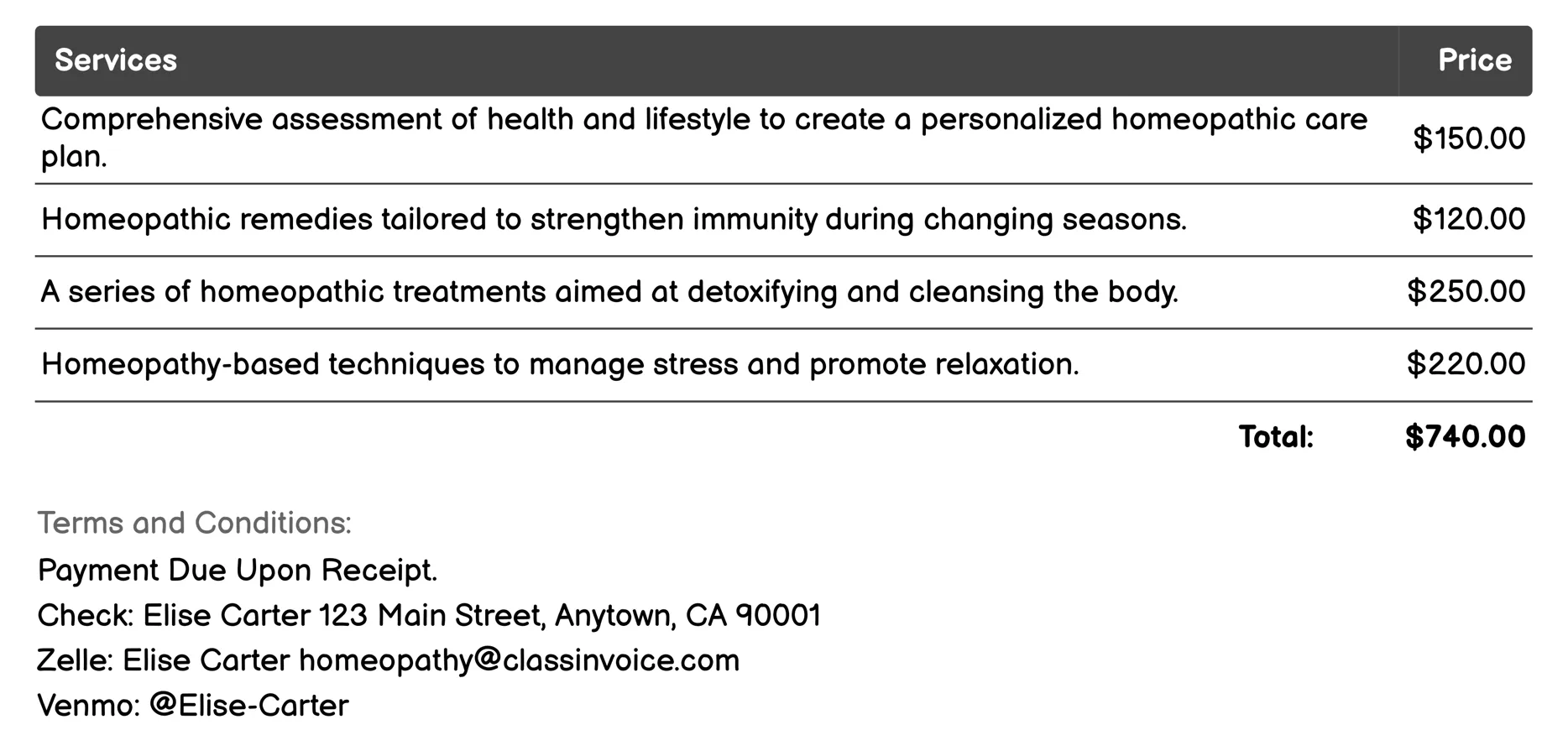 | Services | Price |
|---|---|
| Comprehensive assessment of health and lifestyle to create a personalized homeopathic care plan. | \$150.00 |
| Homeopathic remedies tailored to strengthen immunity during changing seasons. | \$120.00 |
| A series of homeopathic treatments aimed at detoxifying and cleansing the body. | \$250.00 |
| Homeopathy-based techniques to manage stress and promote relaxation. | \$220.00 |
| Total: | \$740.00 |

Terms and Conditions:

Payment Due Upon Receipt.

Check: Elise Carter 123 Main Street, Anytown, CA 90001

Zelle: Elise Carter homeopathy@classinvoice.com

Venmo: @Elise-Carter